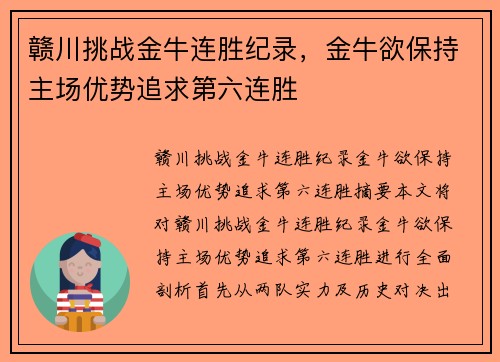 赣川挑战金牛连胜纪录，金牛欲保持主场优势追求第六连胜

赣川挑战金牛连胜纪录金牛欲保持主场优势追求第六连胜摘要本文将对赣川挑战金牛连胜纪录金牛欲保持主场优势追求第六连胜进行全面剖析首先从两队实力及历史对决出